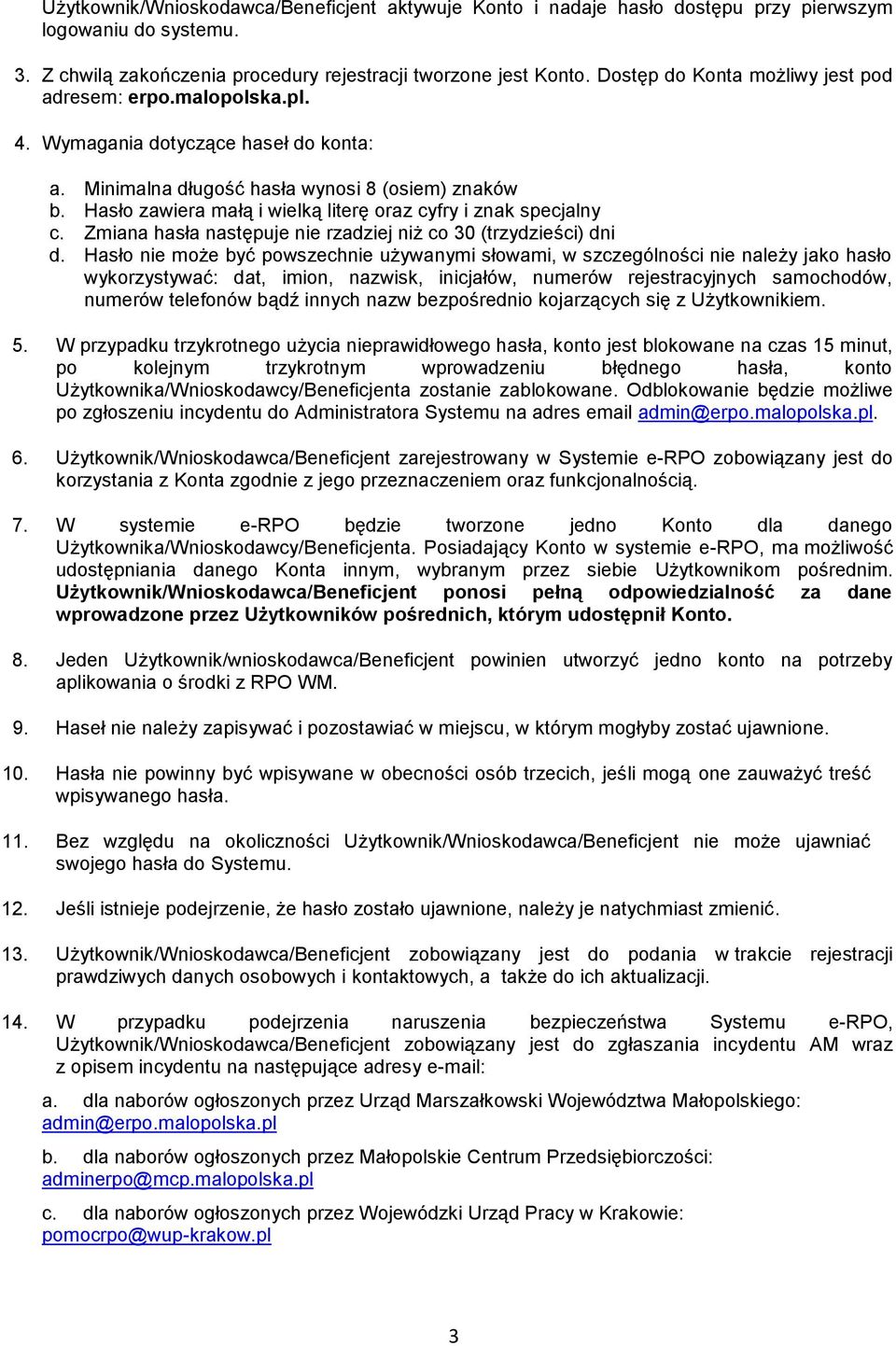 Użytkownik/Wnioskodawca/Beneficjent aktywuje Konto i nadaje hasło dostępu przy pierwszym logowaniu do systemu.

3. Z chwilą zakończenia procedury rejestracji tworzone jest Konto. Dostęp do Konta możliwy jest pod adresem: erpo.malopolska.pl.

4. Wymagania dotyczące haseł do konta:

a. Minimalna długość hasła wynosi 8 (osiem) znaków
b. Hasło zawiera małą i wielką literę oraz cyfry i znak specjalny
c. Zmiana hasła następuje nie rzadziej niż co 30 (trzydzieści) dni
d. Hasło nie może być powszechnie używanymi słowami, w szczególności nie należy jako hasło wykorzystywać: dat, imion, nazwisk, inicjałów, numerów rejestracyjnych samochodów, numerów telefonów bądź innych nazw bezpośrednio kojarzących się z Użytkownikiem.

5. W przypadku trzykrotnego użycia nieprawidłowego hasła, konto jest blokowane na czas 15 minut, po kolejnym trzykrotnym wprowadzeniu błędnego hasła, konto Użytkownika/Wnioskodawcy/Beneficjenta zostanie zablokowane. Odblokowanie będzie możliwe po zgłoszeniu incydentu do Administratora Systemu na adres email admin@erpo.malopolska.pl.

6. Użytkownik/Wnioskodawca/Beneficjent zarejestrowany w Systemie e-RPO zobowiązany jest do korzystania z Konta zgodnie z jego przeznaczeniem oraz funkcjonalnością.

7. W systemie e-RPO będzie tworzone jedno Konto dla danego Użytkownika/Wnioskodawcy/Beneficjenta. Posiadający Konto w systemie e-RPO, ma możliwość udostępniania danego Konta innym, wybranym przez siebie Użytkownikom pośrednim. Użytkownik/Wnioskodawca/Beneficjent ponosi pełną odpowiedzialność za dane wprowadzone przez Użytkowników pośrednich, którym udostępnił Konto.

8. Jeden Użytkownik/wnioskodawca/Beneficjent powinien utworzyć jedno konto na potrzeby aplikowania o środki z RPO WM.

9. Haseł nie należy zapisywać i pozostawiać w miejscu, w którym mogłyby zostać ujawnione.

10. Hasła nie powinny być wpisywane w obecności osób trzecich, jeśli mogą one zauważyć treść wpisywanego hasła.

11. Bez względu na okoliczności Użytkownik/Wnioskodawca/Beneficjent nie może ujawniać swojego hasła do Systemu.

12. Jeśli istnieje podejrzenie, że hasło zostało ujawnione, należy je natychmiast zmienić.

13. Użytkownik/Wnioskodawca/Beneficjent zobowiązany jest do podania w trakcie rejestracji prawdziwych danych osobowych i kontaktowych, a także do ich aktualizacji.

14. W przypadku podejrzenia naruszenia bezpieczeństwa Systemu e-RPO, Użytkownik/Wnioskodawca/Beneficjent zobowiązany jest do zgłaszania incydentu AM wraz z opisem incydentu na następujące adresy e-mail:

a. dla naborów ogłoszonych przez Urząd Marszałkowski Województwa Małopolskiego: admin@erpo.malopolska.pl

b. dla naborów ogłoszonych przez Małopolskie Centrum Przedsiębiorczości: adminerpo@mcp.malopolska.pl

c. dla naborów ogłoszonych przez Wojewódzki Urząd Pracy w Krakowie: pomocrpo@wup-krakow.pl

3